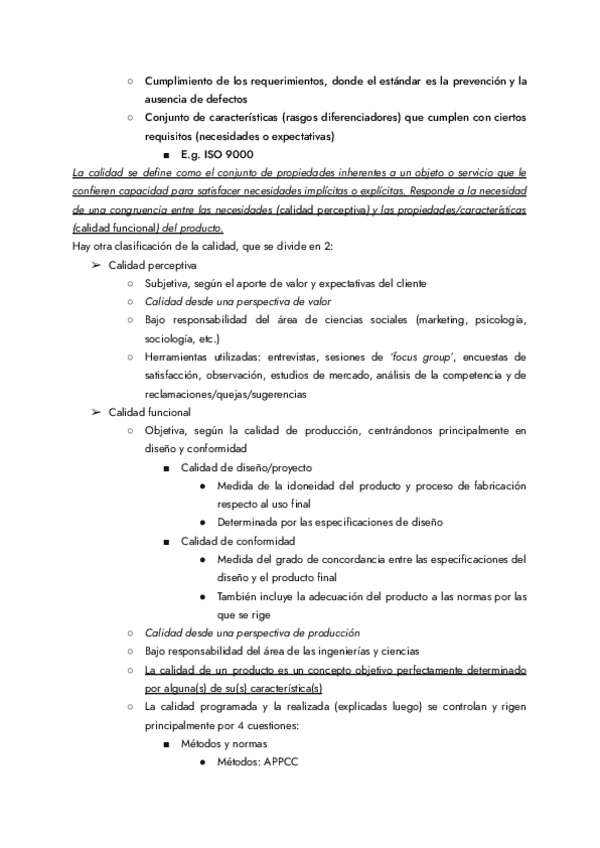 ○ Cumplimiento de los requerimientos, donde el estándar es la prevención y la ausencia de defectos
○ Conjunto de características (rasgos diferenciadores) que cumplen con ciertos requisitos (necesidades o expectativas)
■ E.g. ISO 9000

La calidad se define como el conjunto de propiedades inherentes a un objeto o servicio que le confieren capacidad para satisfacer necesidades implícitas o explícitas. Responde a la necesidad de una congruencia entre las necesidades (calidad perceptiva) y las propiedades/características (calidad funcional) del producto.

Hay otra clasificación de la calidad, que se divide en 2:
➢ Calidad perceptiva
○ Subjetiva, según el aporte de valor y expectativas del cliente
○ Calidad desde una perspectiva de valor
○ Bajo responsabilidad del área de ciencias sociales (marketing, psicología, sociología, etc.)
○ Herramientas utilizadas: entrevistas, sesiones de 'focus group', encuestas de satisfacción, observación, estudios de mercado, análisis de la competencia y de reclamaciones/quejas/sugerencias
➢ Calidad funcional
○ Objetiva, según la calidad de producción, centrándonos principalmente en diseño y conformidad
■ Calidad de diseño/proyecto
● Medida de la idoneidad del producto y proceso de fabricación respecto al uso final
● Determinada por las especificaciones de diseño
■ Calidad de conformidad
● Medida del grado de concordancia entre las especificaciones del diseño y el producto final
● También incluye la adecuación del producto a las normas por las que se rige
○ Calidad desde una perspectiva de producción
○ Bajo responsabilidad del área de las ingenierías y ciencias
○ La calidad de un producto es un concepto objetivo perfectamente determinado por alguna(s) de su(s) característica(s)
○ La calidad programada y la realizada (explicadas luego) se controlan y rigen principalmente por 4 cuestiones:
■ Métodos y normas
● Métodos: APPCC